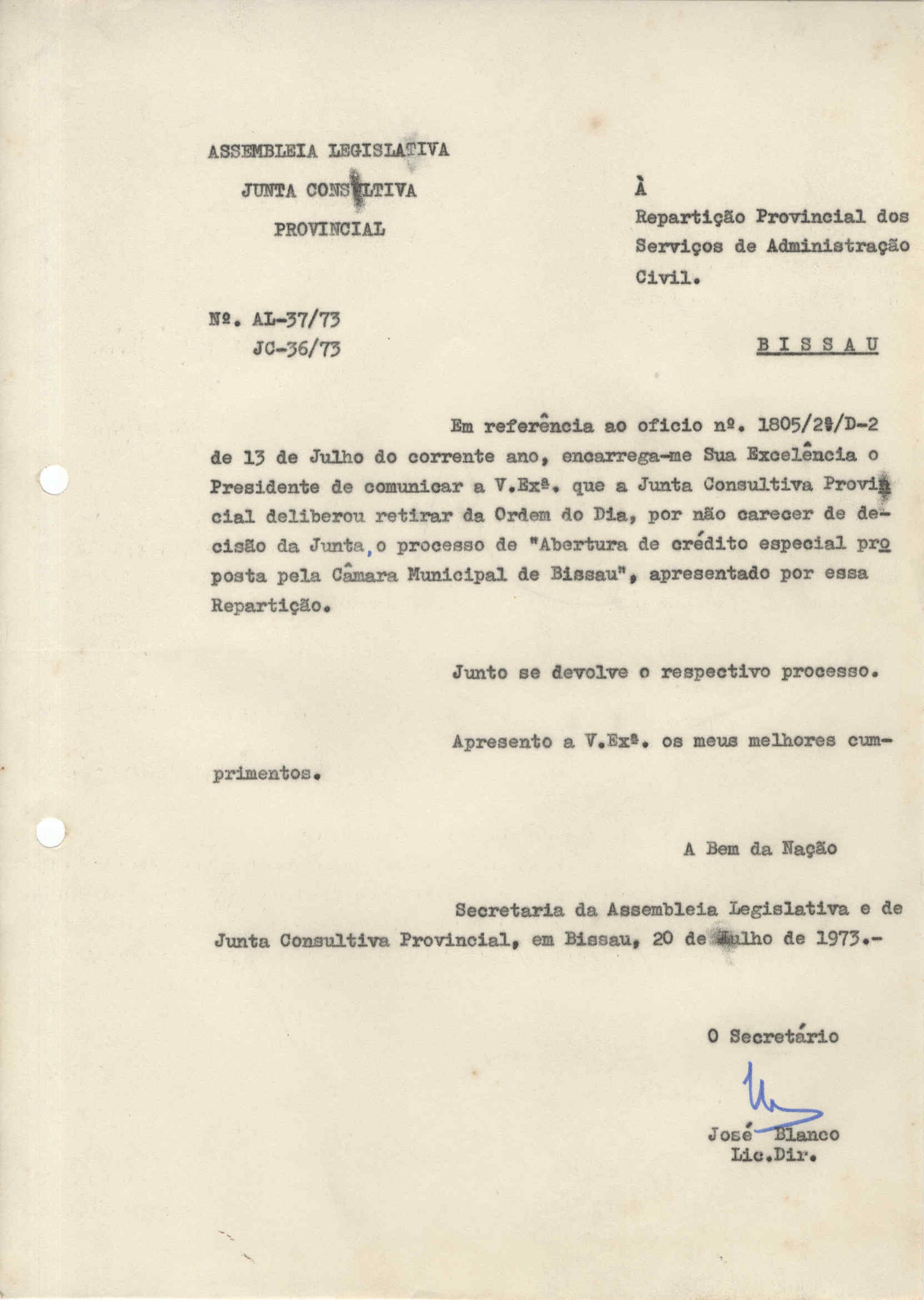 ASSEMBLEIA LEGISLATIVA
JUNTA CONSULTIVA
PROVINCIAL

À
Repartição Provincial dos Serviços de Administração Civil.

Nº. AL-37/73
JC-36/73

BISSAU

Em referência ao oficio nº. 1805/2ª/D-2 de 13 de Julho do corrente ano, encarrega-me Sua Excelência o Presidente de comunicar a V.Exª. que a Junta Consultiva Provincial deliberou retirar da Ordem do Dia, por não carecer de decisão da Junta, o processo de "Abertura de crédito especial proposta pela Câmara Municipal de Bissau", apresentado por essa Repartição.

Junto se devolve o respectivo processo.

Apresento a V.Exª. os meus melhores cumprimentos.

A Bem da Nação

Secretaria da Assembleia Legislativa e de Junta Consultiva Provincial, em Bissau, 20 de Julho de 1973.-

O Secretário

José Blanco
Lic.Dir.